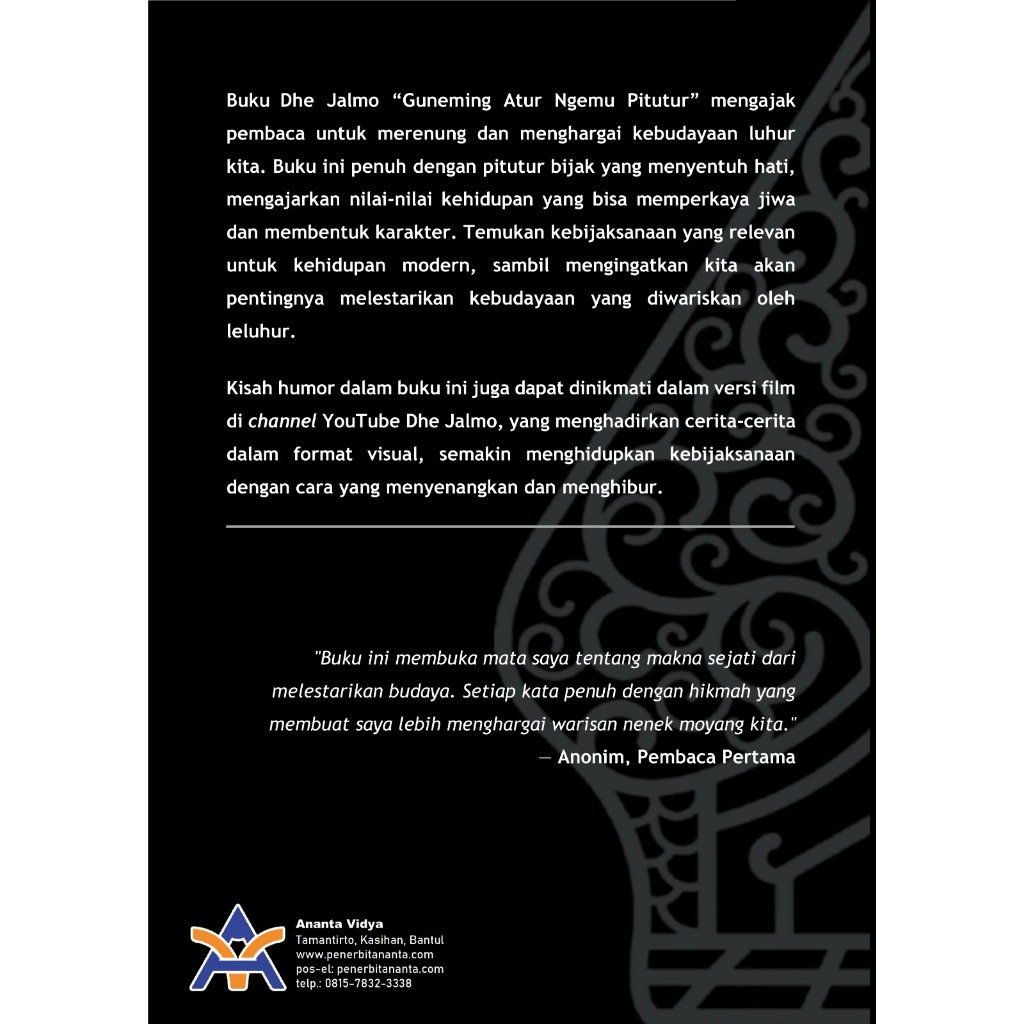 Buku Dhe Jalmo “Guneming Atur Ngemu Pitutur” mengajak pembaca untuk merenung dan menghargai kebudayaan luhur kita. Buku ini penuh dengan pitutur bijak yang menyentuh hati, mengajarkan nilai-nilai kehidupan yang bisa memperkaya jiwa dan membentuk karakter. Temukan kebijaksanaan yang relevan untuk kehidupan modern, sambil mengingatkan kita akan pentingnya melestarikan kebudayaan yang diwariskan oleh leluhur.

Kisah humor dalam buku ini juga dapat dinikmati dalam versi film di channel YouTube Dhe Jalmo, yang menghadirkan cerita-cerita dalam format visual, semakin menghidupkan kebijaksanaan dengan cara yang menyenangkan dan menghibur.

"Buku ini membuka mata saya tentang makna sejati dari melestarikan budaya. Setiap kata penuh dengan hikmah yang membuat saya lebih menghargai warisan nenek moyang kita."
— Anonim, Pembaca Pertama

Ananta Vidya
Tamantirto, Kasihan, Bantul
www.penerbitananta.com
pos-el: penerbitananta.com
telp.: 0815-7832-3338